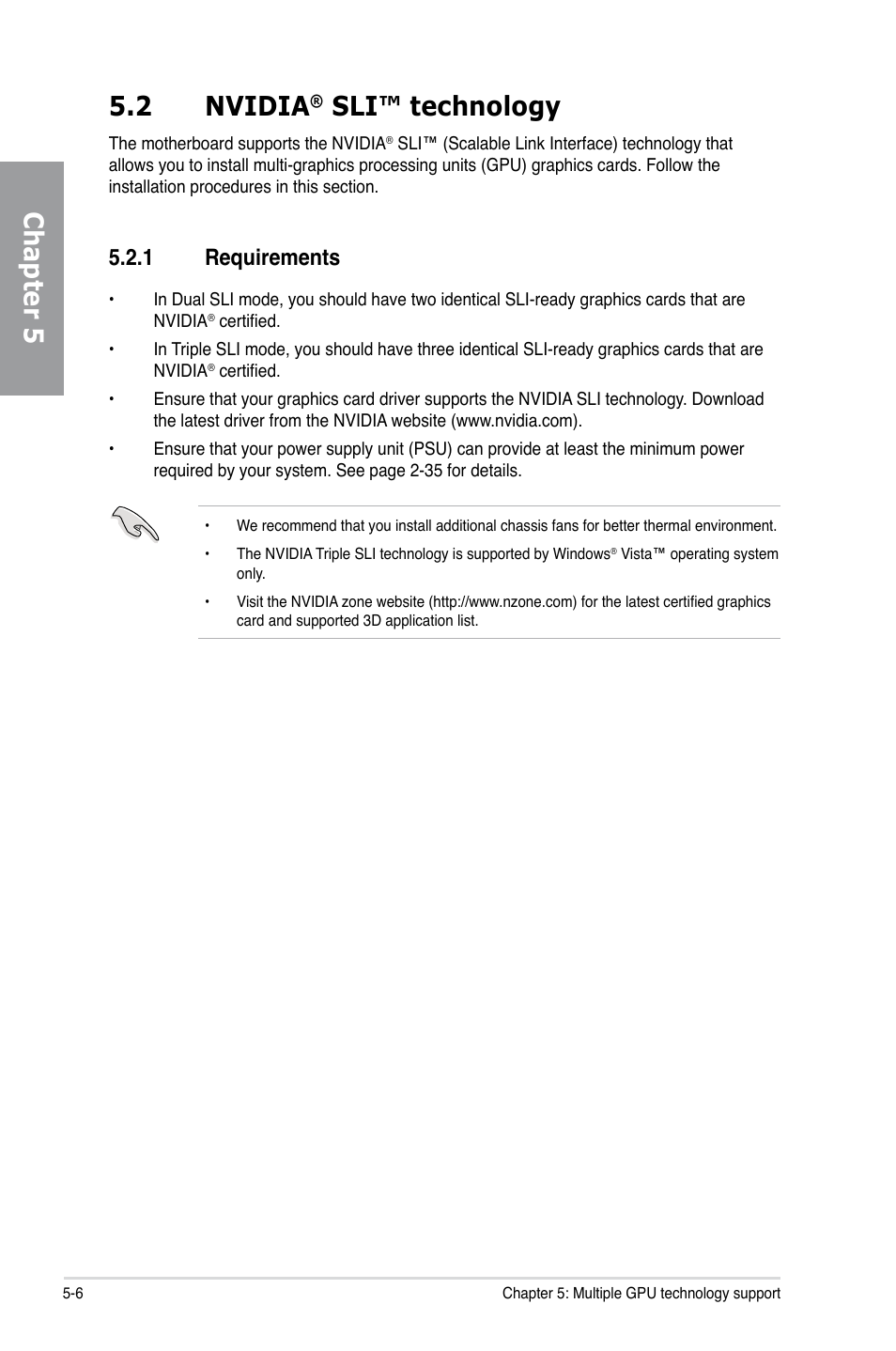 Chapter 5

5.2 NVIDIA® SLI™ technology

The motherboard supports the NVIDIA® SLI™ (Scalable Link Interface) technology that allows you to install multi-graphics processing units (GPU) graphics cards. Follow the installation procedures in this section.

5.2.1 Requirements

• In Dual SLI mode, you should have two identical SLI-ready graphics cards that are NVIDIA® certified.

• In Triple SLI mode, you should have three identical SLI-ready graphics cards that are NVIDIA® certified.

• Ensure that your graphics card driver supports the NVIDIA SLI technology. Download the latest driver from the NVIDIA website (www.nvidia.com).

• Ensure that your power supply unit (PSU) can provide at least the minimum power required by your system. See page 2-35 for details.

• We recommend that you install additional chassis fans for better thermal environment.

• The NVIDIA Triple SLI technology is supported by Windows® Vista™ operating system only.

• Visit the NVIDIA zone website (http://www.nzone.com) for the latest certified graphics card and supported 3D application list.

5-6 Chapter 5: Multiple GPU technology support